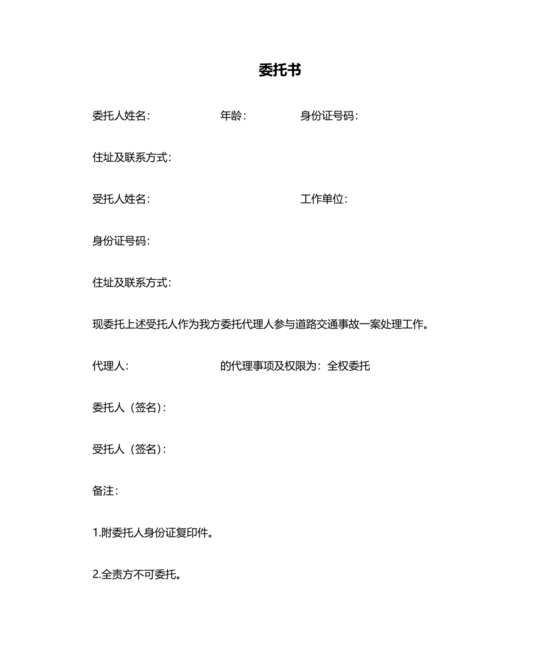 委托书

委托人姓名： 年龄： 身份证号码：

住址及联系方式：

受托人姓名： 工作单位：

身份证号码：

住址及联系方式：

现委托上述受托人作为我方委托代理人参与道路交通事故一案处理工作。

代理人： 的代理事项及权限为：全权委托

委托人（签名）：

受托人（签名）：

备注：

1.附委托人身份证复印件。

2.全责方不可委托。